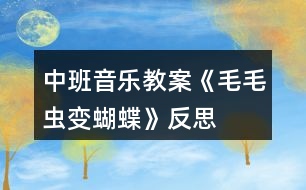 中班音乐教案《毛毛虫变蝴蝶》反思